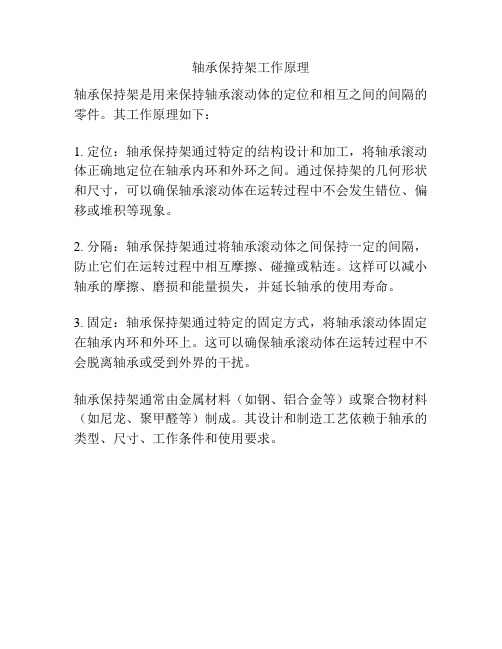 轴承保持架工作原理

轴承保持架是用来保持轴承滚动体的定位和相互之间的间隔的零件。其工作原理如下：

1. 定位：轴承保持架通过特定的结构设计和加工，将轴承滚动体正确地定位在轴承内环和外环之间。通过保持架的几何形状和尺寸，可以确保轴承滚动体在运转过程中不会发生错位、偏移或堆积等现象。

2. 分隔：轴承保持架通过将轴承滚动体之间保持一定的间隔，防止它们在运转过程中相互摩擦、碰撞或粘连。这样可以减小轴承的摩擦、磨损和能量损失，并延长轴承的使用寿命。

3. 固定：轴承保持架通过特定的固定方式，将轴承滚动体固定在轴承内环和外环上。这可以确保轴承滚动体在运转过程中不会脱离轴承或受到外界的干扰。

轴承保持架通常由金属材料（如钢、铝合金等）或聚合物材料（如尼龙、聚甲醛等）制成。其设计和制造工艺依赖于轴承的类型、尺寸、工作条件和使用要求。